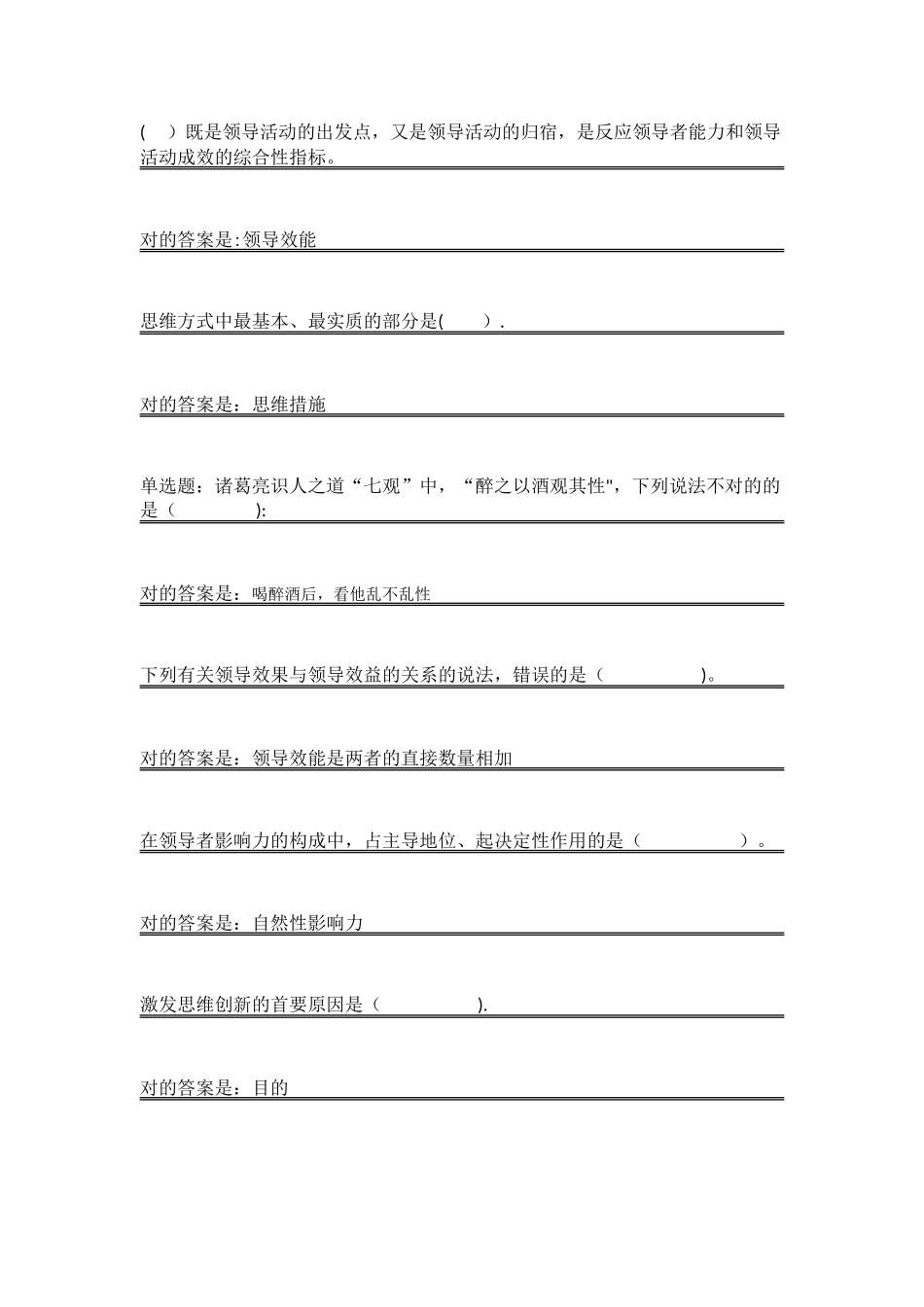 (　)既是领导活动的出发点，又是领导活动的归宿，是反应领导者能力和领导活动成效的综合性指标。

对的答案是:领导效能

思维方式中最基本、最实质的部分是(　　).

对的答案是：思维措施

单选题：诸葛亮识人之道“七观”中，“醉之以酒观其性",下列说法不对的的是（　　　　):

对的答案是：喝醉酒后，看他乱不乱性

下列有关领导效果与领导效益的关系的说法，错误的是（　　　　　)。

对的答案是：领导效能是两者的直接数量相加

在领导者影响力的构成中，占主导地位、起决定性作用的是（　　　　　）。

对的答案是：自然性影响力

激发思维创新的首要原因是（　　　　　).

对的答案是：目的